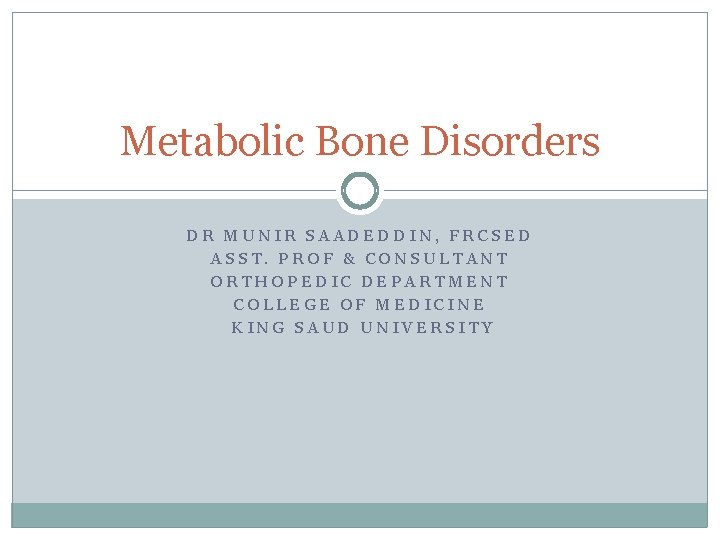 Metabolic Bone Disorders

DR MUNIR SAADEDDIN, FRCSED
ASST. PROF & CONSULTANT
ORTHOPEDIC DEPARTMENT
COLLEGE OF MEDICINE
KING SAUD UNIVERSITY